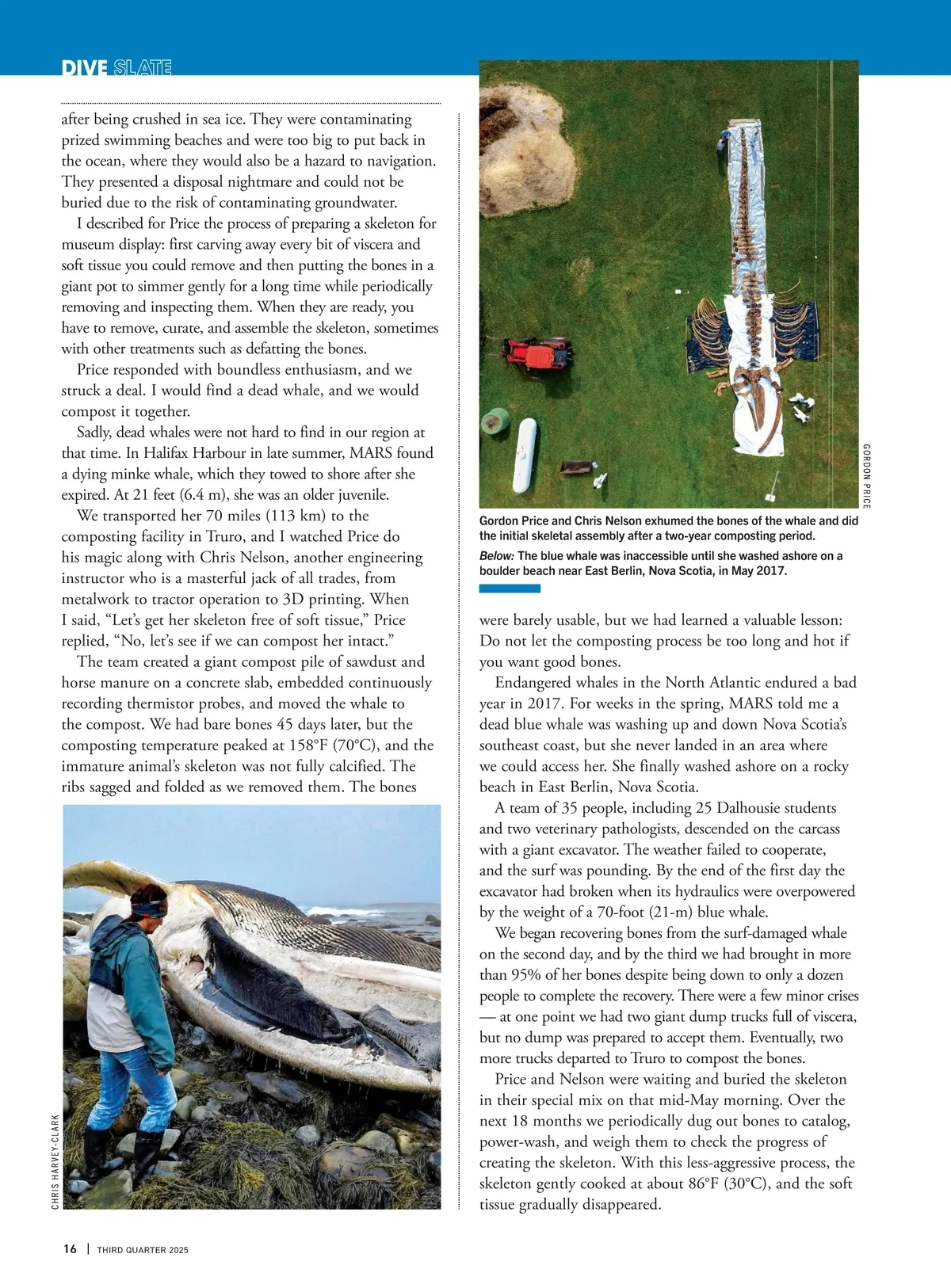 DIVE SLATE

after being crushed in sea ice. They were contaminating prized swimming beaches and were too big to put back in the ocean, where they would also be a hazard to navigation. They presented a disposal nightmare and could not be buried due to the risk of contaminating groundwater.

I described for Price the process of preparing a skeleton for museum display: first carving away every bit of viscera and soft tissue you could remove and then putting the bones in a giant pot to simmer gently for a long time while periodically removing and inspecting them. When they are ready, you have to remove, curate, and assemble the skeleton, sometimes with other treatments such as defatting the bones.

Price responded with boundless enthusiasm, and we struck a deal. I would find a dead whale, and we would compost it together.

Sadly, dead whales were not hard to find in our region at that time. In Halifax Harbour in late summer, MARS found a dying minke whale, which they towed to shore after she expired. At 21 feet (6.4 m), she was an older juvenile.

We transported her 70 miles (113 km) to the composting facility in Truro, and I watched Price do his magic along with Chris Nelson, another engineering instructor who is a masterful jack of all trades, from metalwork to tractor operation to 3D printing. When I said, “Let’s get her skeleton free of soft tissue,” Price replied, “No, let’s see if we can compost her intact.”

The team created a giant compost pile of sawdust and horse manure on a concrete slab, embedded continuously recording thermistor probes, and moved the whale to the compost. We had bare bones 45 days later, but the composting temperature peaked at 158°F (70°C), and the immature animal’s skeleton was not fully calcified. The ribs sagged and folded as we removed them. The bones

CHRIS HARVEY-CLARK

GORDON PRICE

Gordon Price and Chris Nelson exhumed the bones of the whale and did the initial skeletal assembly after a two-year composting period.

Below: The blue whale was inaccessible until she washed ashore on a boulder beach near East Berlin, Nova Scotia, in May 2017.

were barely usable, but we had learned a valuable lesson: Do not let the composting process be too long and hot if you want good bones.

Endangered whales in the North Atlantic endured a bad year in 2017. For weeks in the spring, MARS told me a dead blue whale was washing up and down Nova Scotia’s southeast coast, but she never landed in an area where we could access her. She finally washed ashore on a rocky beach in East Berlin, Nova Scotia.

A team of 35 people, including 25 Dalhousie students and two veterinary pathologists, descended on the carcass with a giant excavator. The weather failed to cooperate, and the surf was pounding. By the end of the first day the excavator had broken when its hydraulics were overpowered by the weight of a 70-foot (21-m) blue whale.

We began recovering bones from the surf-damaged whale on the second day, and by the third we had brought in more than 95% of her bones despite being down to only a dozen people to complete the recovery. There were a few minor crises — at one point we had two giant dump trucks full of viscera, but no dump was prepared to accept them. Eventually, two more trucks departed to Truro to compost the bones.

Price and Nelson were waiting and buried the skeleton in their special mix on that mid-May morning. Over the next 18 months we periodically dug out bones to catalog, power-wash, and weigh them to check the progress of creating the skeleton. With this less-aggressive process, the skeleton gently cooked at about 86°F (30°C), and the soft tissue gradually disappeared.

16 | THIRD QUARTER 2025